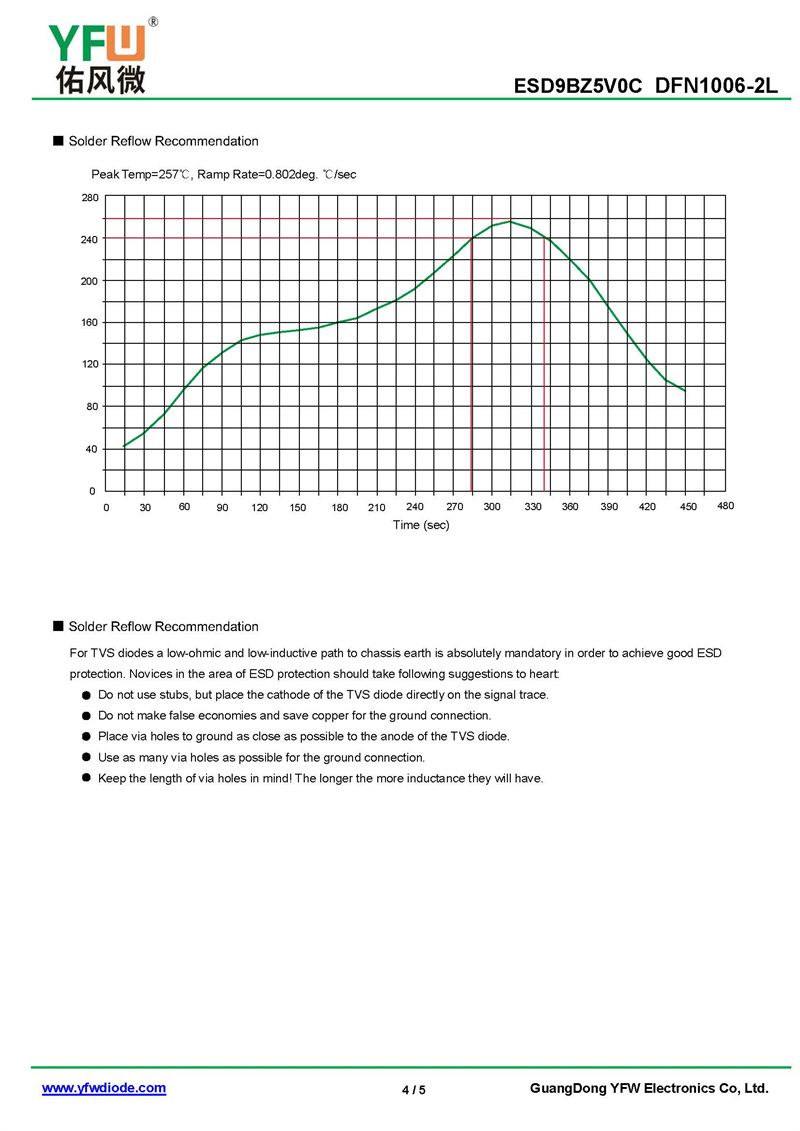 YFW®
佑风微

ESD9BZ5V0C DFN1006-2L

■ Solder Reflow Recommendation

Peak Temp=257℃, Ramp Rate=0.802deg. ℃/sec

280
240
200
160
120
80
40
0

0 30 60 90 120 150 180 210 240 270 300 330 360 390 420 450 480

Time (sec)

■ Solder Reflow Recommendation

For TVS diodes a low-ohmic and low-inductive path to chassis earth is absolutely mandatory in order to achieve good ESD protection. Novices in the area of ESD protection should take following suggestions to heart:

● Do not use stubs, but place the cathode of the TVS diode directly on the signal trace.
● Do not make false economies and save copper for the ground connection.
● Place via holes to ground as close as possible to the anode of the TVS diode.
● Use as many via holes as possible for the ground connection.
● Keep the length of via holes in mind! The longer the more inductance they will have.

www.yfwdiode.com

4 / 5

GuangDong YFW Electronics Co, Ltd.